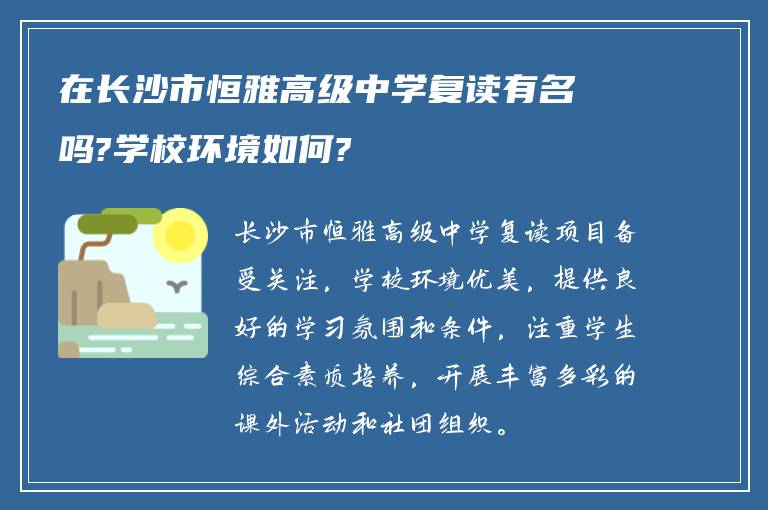 在长沙市恒雅高级中学复读有名吗?学校环境如何?

长沙市恒雅高级中学复读项目备受关注，学校环境优美，提供良好的学习氛围和条件，注重学生综合素质培养，开展丰富多彩的课外活动和社团组织。